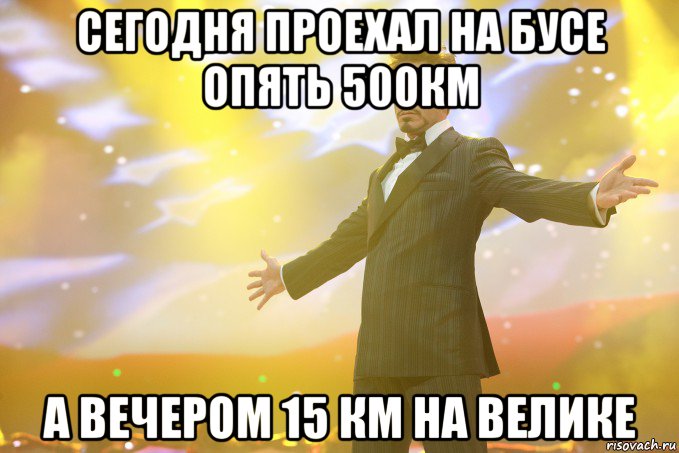 СЕГОДНЯ ПРОЕХАЛ НА БУСЕ ОПЯТЬ 500КМ

А ВЕЧЕРОМ 15 КМ НА ВЕЛИКЕ

risovach.ru